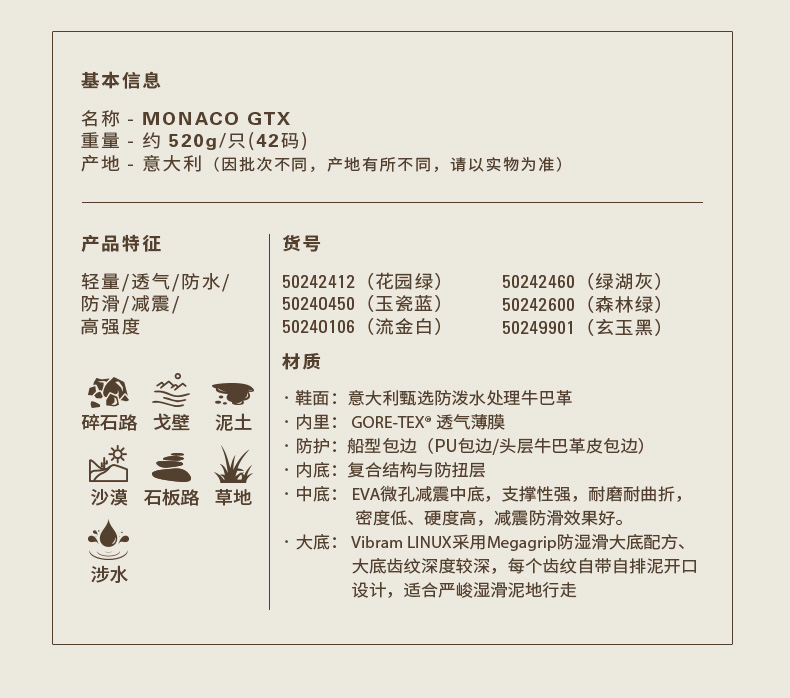 基本信息

名称 - MONACO GTX
重量 - 约 520g/只(42码)
产地 - 意大利（因批次不同，产地有所不同，请以实物为准）

产品特征

轻量/透气/防水/防滑/减震/高强度

碎石路 戈壁 泥土
沙漠 石板路 草地
涉水

货号

50242412（花园绿）
50240450（玉瓷蓝）
50240106（流金白）
50242460（绿湖灰）
50242600（森林绿）
50249901（玄玉黑）

材质

· 鞋面：意大利甄选防泼水处理牛巴革
· 内里：GORE-TEX® 透气薄膜
· 防护：船型包边（PU包边/头层牛巴革皮包边）
· 内底：复合结构与防扭层
· 中底：EVA微孔减震中底，支撑性强，耐磨耐曲折，密度低、硬度高，减震防滑效果好。
· 大底：Vibram LINUX采用Megagrip防湿滑大底配方、大底齿纹深度较深，每个齿纹自带自排泥开口设计，适合严峻湿滑泥地行走